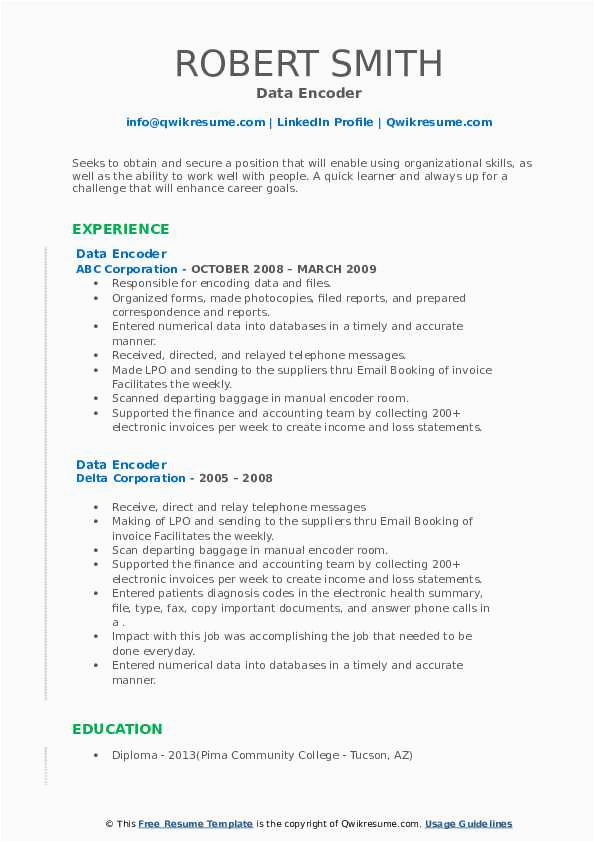 ROBERT SMITH
Data Encoder

info@qwikresume.com | LinkedIn Profile | Qwikresume.com

Seeks to obtain and secure a position that will enable using organizational skills, as well as the ability to work well with people. A quick learner and always up for a challenge that will enhance career goals.

EXPERIENCE

Data Encoder
ABC Corporation - OCTOBER 2008 – MARCH 2009

- Responsible for encoding data and files.
- Organized forms, made photocopies, filed reports, and prepared correspondence and reports.
- Entered numerical data into databases in a timely and accurate manner.
- Received, directed, and relayed telephone messages.
- Made LPO and sending to the suppliers thru Email Booking of invoice Facilitates the weekly.
- Scanned departing baggage in manual encoder room.
- Supported the finance and accounting team by collecting 200+ electronic invoices per week to create income and loss statements.

Data Encoder
Delta Corporation - 2005 – 2008

- Receive, direct and relay telephone messages
- Making of LPO and sending to the suppliers thru Email Booking of invoice Facilitates the weekly.
- Scan departing baggage in manual encoder room.
- Supported the finance and accounting team by collecting 200+ electronic invoices per week to create income and loss statements.
- Entered patients diagnosis codes in the electronic health summary, file, type, fax, copy important documents, and answer phone calls in a .
- Impact with this job was accomplishing the job that needed to be done everyday.
- Entered numerical data into databases in a timely and accurate manner.

EDUCATION

- Diploma - 2013(Pima Community College - Tucson, AZ)

© This Free Resume Template is the copyright of Qwikresume.com. Usage Guidelines